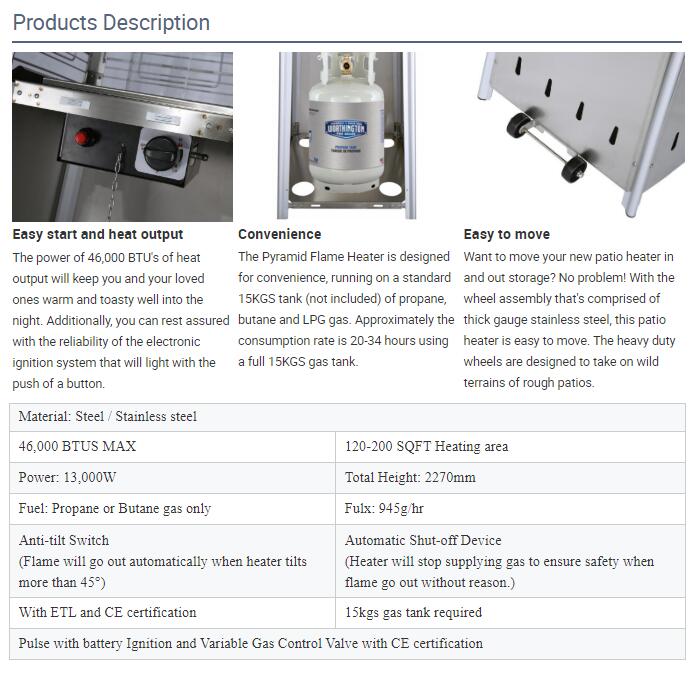 Products Description

WORTHINGTON

Easy start and heat output
The power of 46,000 BTU's of heat output will keep you and your loved ones warm and toasty well into the night. Additionally, you can rest assured with the reliability of the electronic ignition system that will light with the push of a button.

Convenience
The Pyramid Flame Heater is designed for convenience, running on a standard 15KGS tank (not included) of propane, butane and LPG gas. Approximately the consumption rate is 20-34 hours using a full 15KGS gas tank.

Easy to move
Want to move your new patio heater in and out storage? No problem! With the wheel assembly that's comprised of thick gauge stainless steel, this patio heater is easy to move. The heavy duty wheels are designed to take on wild terrains of rough patios.

| Material: Steel / Stainless steel | |
|---|---|
| 46,000 BTUS MAX | 120-200 SQFT Heating area |
| Power: 13,000W | Total Height: 2270mm |
| Fuel: Propane or Butane gas only | Fulx: 945g/hr |
| Anti-tilt Switch (Flame will go out automatically when heater tilts more than 45°) | Automatic Shut-off Device (Heater will stop supplying gas to ensure safety when flame go out without reason.) |
| With ETL and CE certification | 15kgs gas tank required |
| Pulse with battery Ignition and Variable Gas Control Valve with CE certification | |